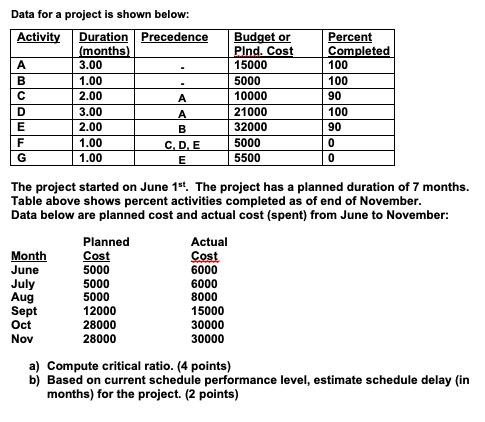 Data for a project is shown below:

| Activity | Duration (months) | Precedence | Budget or Plnd. Cost | Percent Completed |
|---|---|---|---|---|
| A | 3.00 | - | 15000 | 100 |
| B | 1.00 | - | 5000 | 100 |
| C | 2.00 | A | 10000 | 90 |
| D | 3.00 | A | 21000 | 100 |
| E | 2.00 | B | 32000 | 90 |
| F | 1.00 | C, D, E | 5000 | 0 |
| G | 1.00 | E | 5500 | 0 |

The project started on June 1$^{st}$. The project has a planned duration of 7 months. Table above shows percent activities completed as of end of November.
Data below are planned cost and actual cost (spent) from June to November:

| Month | Planned Cost | Actual Cost |
|---|---|---|
| June | 5000 | 6000 |
| July | 5000 | 6000 |
| Aug | 5000 | 8000 |
| Sept | 12000 | 15000 |
| Oct | 28000 | 30000 |
| Nov | 28000 | 30000 |

a) Compute critical ratio. (4 points)
b) Based on current schedule performance level, estimate schedule delay (in months) for the project. (2 points)